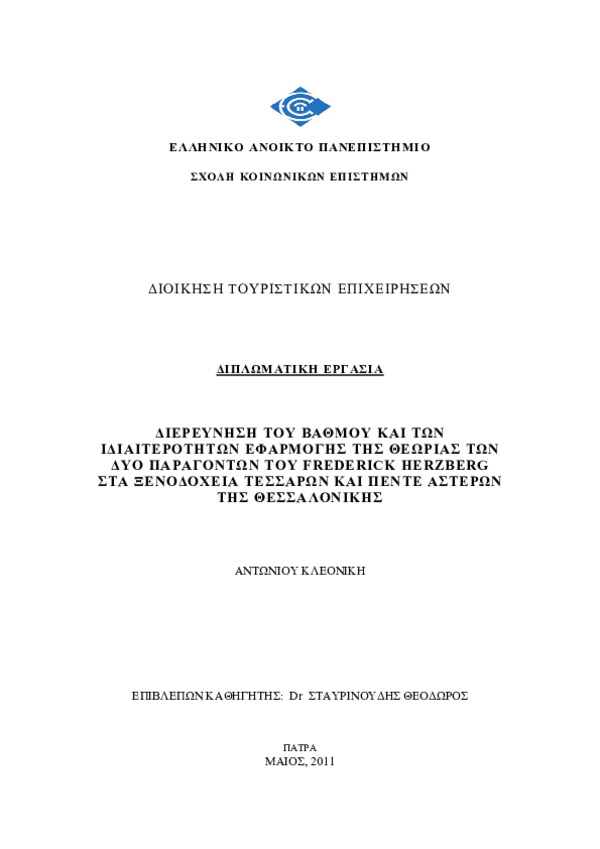 ΕΛΛΗΝΙΚΟ ΑΝΟΙΚΤΟ ΠΑΝΕΠΙΣΤΗΜΙΟ

ΣΧΟΛΗ ΚΟΙΝΩΝΙΚΩΝ ΕΠΙΣΤΗΜΩΝ

ΔΙΟΙΚΗΣΗ ΤΟΥΡΙΣΤΙΚΩΝ ΕΠΙΧΕΙΡΗΣΕΩΝ

ΔΙΠΛΩΜΑΤΙΚΗ ΕΡΓΑΣΙΑ

ΔΙΕΡΕΥΝΗΣΗ ΤΟΥ ΒΑΘΜΟΥ ΚΑΙ ΤΩΝ ΙΔΙΑΙΤΕΡΟΤΗΤΩΝ ΕΦΑΡΜΟΓΗΣ ΤΗΣ ΘΕΩΡΙΑΣ ΤΩΝ ΔΥΟ ΠΑΡΑΓΟΝΤΩΝ ΤΟΥ FREDERICK HERZBERG ΣΤΑ ΞΕΝΟΔΟΧΕΙΑ ΤΕΣΣΑΡΩΝ ΚΑΙ ΠΕΝΤΕ ΑΣΤΕΡΩΝ ΤΗΣ ΘΕΣΣΑΛΟΝΙΚΗΣ

ΑΝΤΩΝΙΟΥ ΚΛΕΟΝΙΚΗ

ΕΠΙΒΛΕΠΩΝ ΚΑΘΗΓΗΤΗΣ: Dr ΣΤΑΥΡΙΝΟΥΔΗΣ ΘΕΟΔΩΡΟΣ

ΠΑΤΡΑ
ΜΑΙΟΣ, 2011